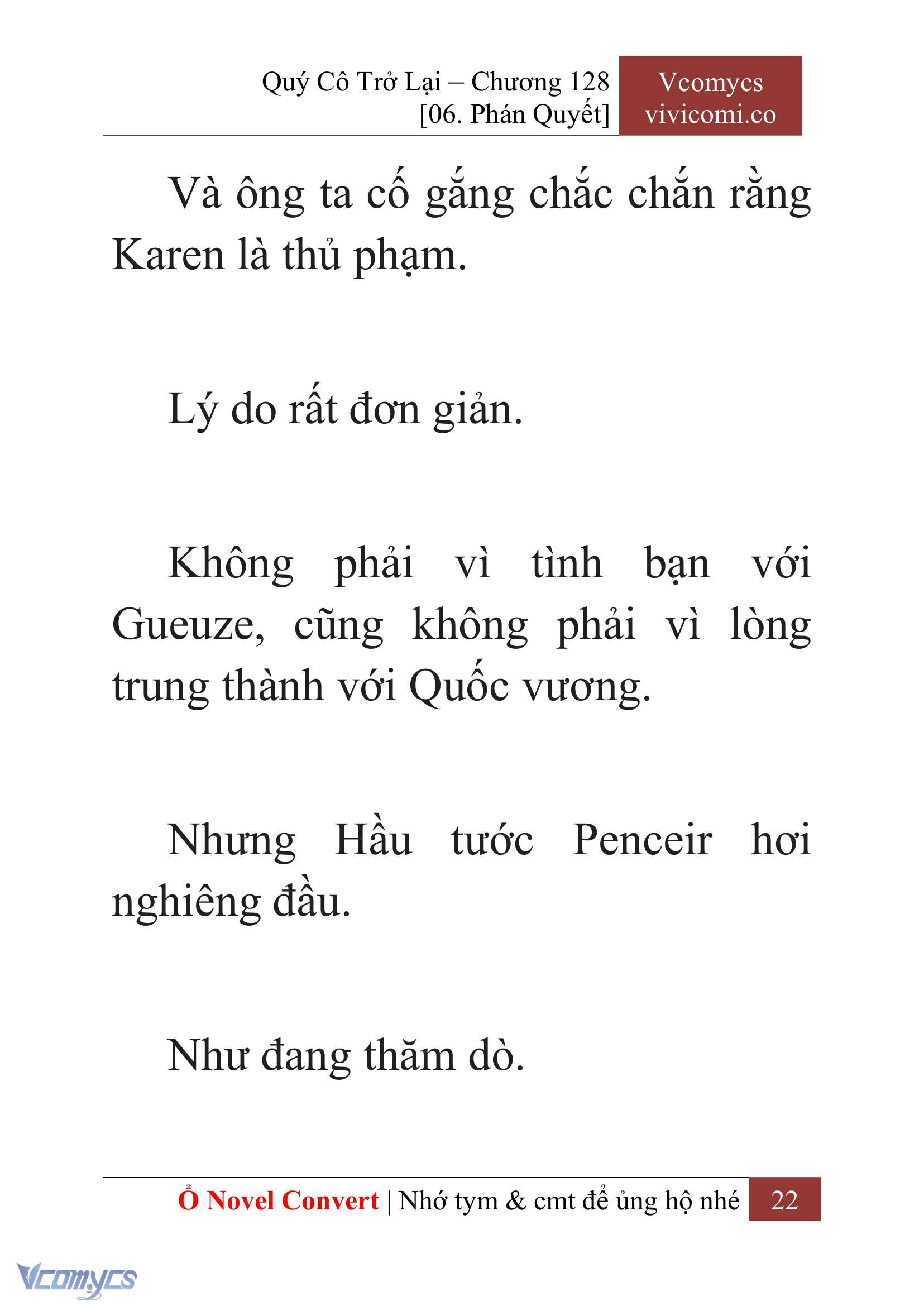 Quý Cô Trở Lại – Chương 128
[06. Phán Quyết]

Vcomycs
vivicomi.co

Và ông ta cố gắng chắc chắn rằng Karen là thủ phạm.

Lý do rất đơn giản.

Không phải vì tình bạn với Gueuze, cũng không phải vì lòng trung thành với Quốc vương.

Nhưng Hầu tước Penceir hơi nghiêng đầu.

Như đang thăm dò.

Ổ Novel Convert | Nhớ tym & cmt để ủng hộ nhé 22

Vcomycs